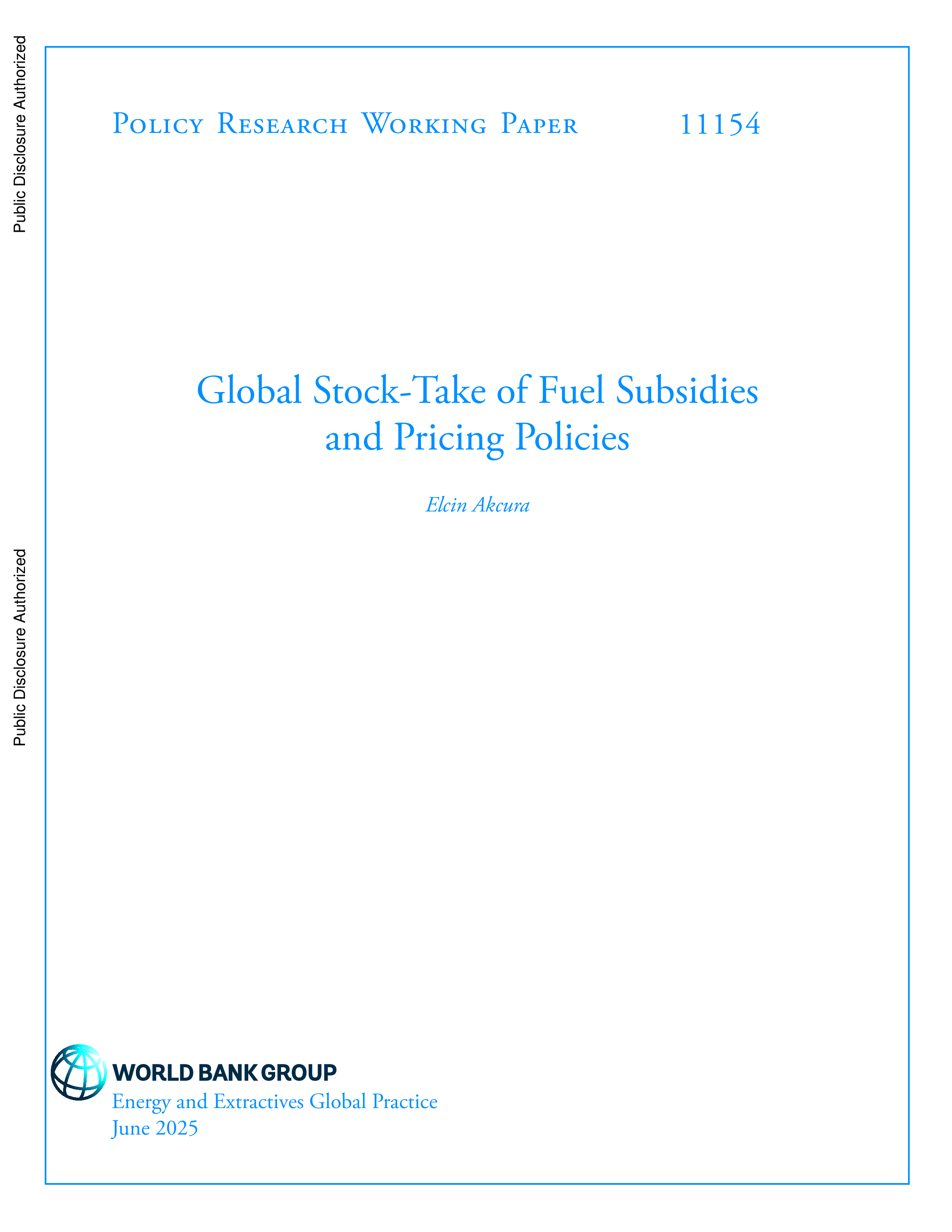 Public Disclosure Authorized

Public Disclosure Authorized

Policy Research Working Paper 11154

Global Stock-Take of Fuel Subsidies and Pricing Policies

Elcin Akcura

WORLD BANK GROUP

Energy and Extractives Global Practice
June 2025